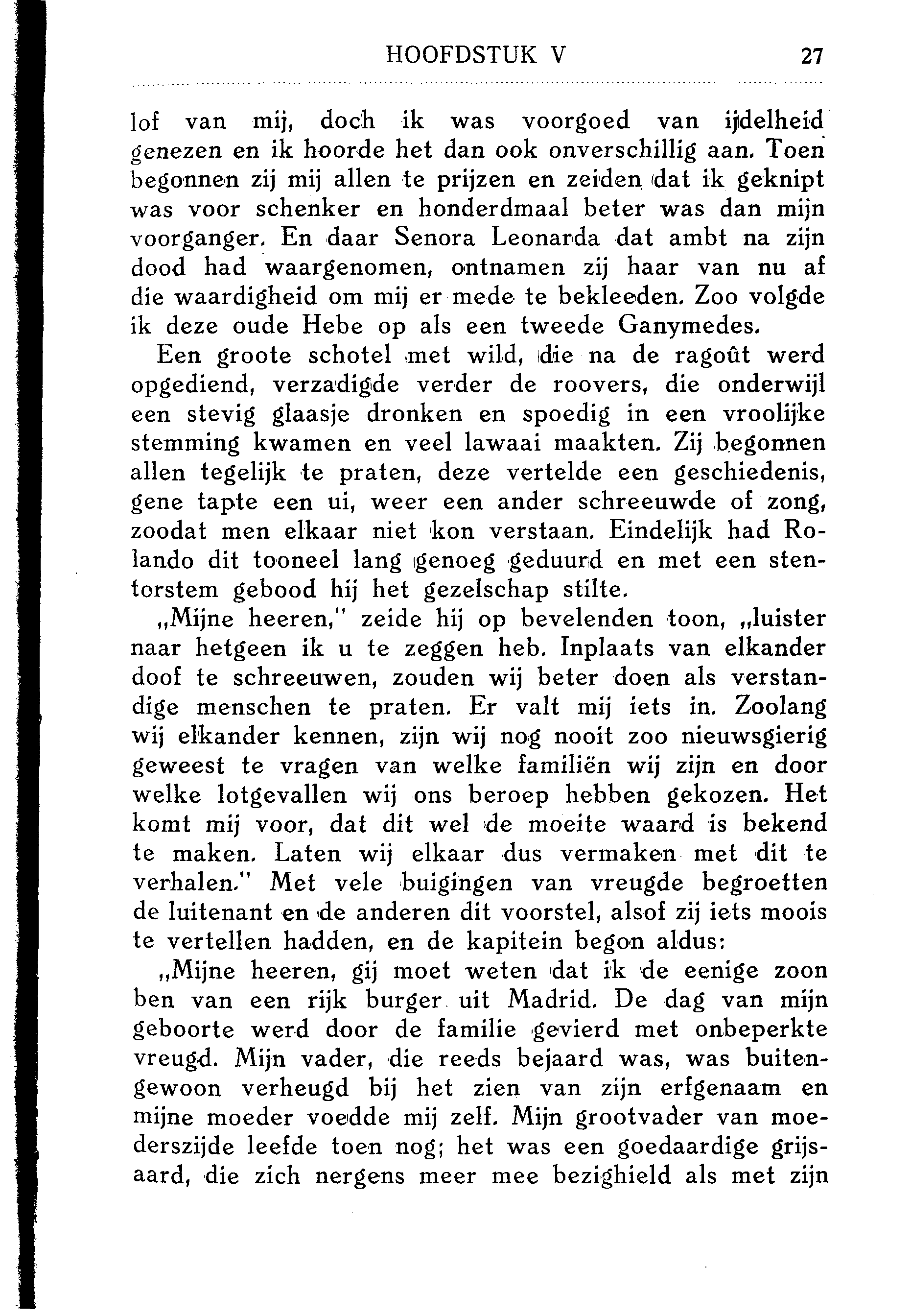 HOOFDSTUK V 27

lof van mij, doch ik was voorgoed van ijdelheid genezen en ik hoorde het dan ook onverschillig aan. Toen begonnen zij mij allen te prijzen en zeiden dat ik geknipt was voor schenker en honderdmaal beter was dan mijn voorganger. En daar Senora Leonarda dat ambt na zijn dood had waargenomen, ontnamen zij haar van nu af die waardigheid om mij er mede te bekleeden. Zoo volgde ik deze oude Hebe op als een tweede Ganymedes.

Een groote schotel met wild, die na de ragoût werd opgediend, verzadigde verder de roovers, die onderwijl een stevig glaasje dronken en spoedig in een vroolijke stemming kwamen en veel lawaai maakten. Zij begonnen allen tegelijk te praten, deze vertelde een geschiedenis, gene tapte een ui, weer een ander schreeuwde of zong, zoodat men elkaar niet kon verstaan. Eindelijk had Rolando dit tooneel lang genoeg geduurd en met een stentorstem gebood hij het gezelschap stilte.

„Mijne heeren," zeide hij op bevelenden toon, „luister naar hetgeen ik u te zeggen heb. Inplaats van elkander doof te schreeuwen, zouden wij beter doen als verstandige menschen te praten. Er valt mij iets in. Zoolang wij elkander kennen, zijn wij nog nooit zoo nieuwsgierig geweest te vragen van welke familiën wij zijn en door welke lotgevallen wij ons beroep hebben gekozen. Het komt mij voor, dat dit wel de moeite waard is bekend te maken. Laten wij elkaar dus vermaken met dit te verhalen." Met vele buigingen van vreugde begroetten de luitenant en de anderen dit voorstel, alsof zij iets moois te vertellen hadden, en de kapitein begon aldus:

„Mijne heeren, gij moet weten dat ik de eenige zoon ben van een rijk burger uit Madrid. De dag van mijn geboorte werd door de familie gevierd met onbeperkte vreugd. Mijn vader, die reeds bejaard was, was buitengewoon verheugd bij het zien van zijn erfgenaam en mijne moeder voedde mij zelf. Mijn grootvader van moederszijde leefde toen nog; het was een goedaardige grijsaard, die zich nergens meer mee bezighield als met zijn